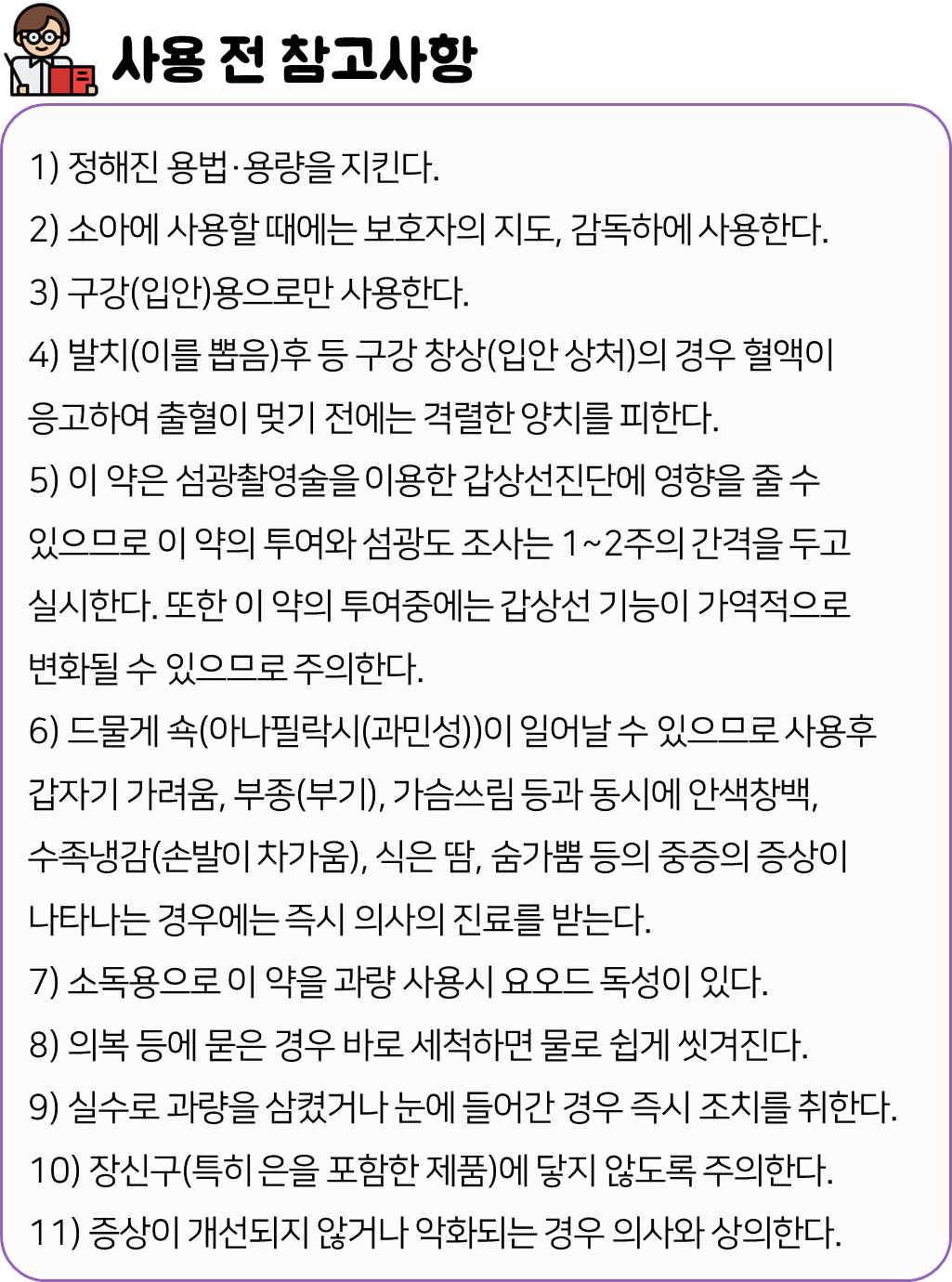 사용 전 참고사항

1) 정해진 용법·용량을 지킨다.
2) 소아에 사용할 때에는 보호자의 지도, 감독하에 사용한다.
3) 구강(입안)용으로만 사용한다.
4) 발치(이를 뽑음)후 등 구강 창상(입안 상처)의 경우 혈액이 응고하여 출혈이 멎기 전에는 격렬한 양치를 피한다.
5) 이 약은 섬광촬영술을 이용한 갑상선진단에 영향을 줄 수 있으므로 이 약의 투여와 섬광도 조사는 1~2주의 간격을 두고 실시한다. 또한 이 약의 투여중에는 갑상선 기능이 가역적으로 변화될 수 있으므로 주의한다.
6) 드물게 쇽(아나필락시(과민성))이 일어날 수 있으므로 사용후 갑자기 가려움, 부종(부기), 가슴쓰림 등과 동시에 안색창백, 수족냉감(손발이 차가움), 식은 땀, 숨가쁨 등의 중증의 증상이 나타나는 경우에는 즉시 의사의 진료를 받는다.
7) 소독용으로 이 약을 과량 사용시 요오드 독성이 있다.
8) 의복 등에 묻은 경우 바로 세척하면 물로 쉽게 씻겨진다.
9) 실수로 과량을 삼켰거나 눈에 들어간 경우 즉시 조치를 취한다.
10) 장신구(특히 은을 포함한 제품)에 닿지 않도록 주의한다.
11) 증상이 개선되지 않거나 악화되는 경우 의사와 상의한다.